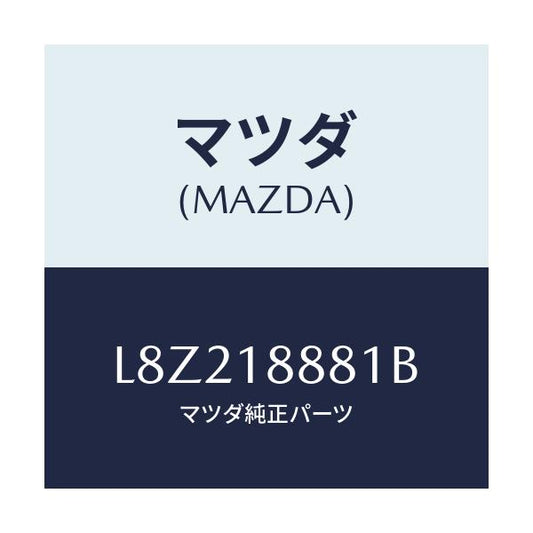 マツダ
(MAZDA)

L8Z218881B
マツダ純正パーツ